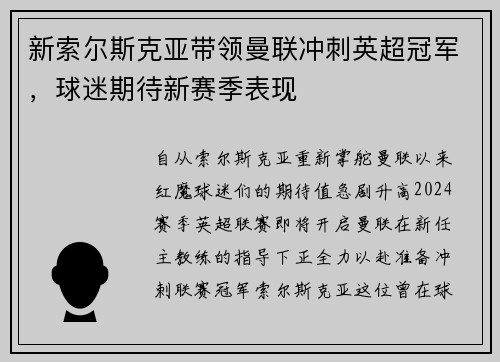 新索尔斯克亚带领曼联冲刺英超冠军，球迷期待新赛季表现

自从索尔斯克亚重新掌舵曼联以来红魔球迷们的期待值急剧升高2024赛季英超联赛即将开启曼联在新任主教练的指导下正全力以赴准备冲刺联赛冠军索尔斯克亚这位曾在球